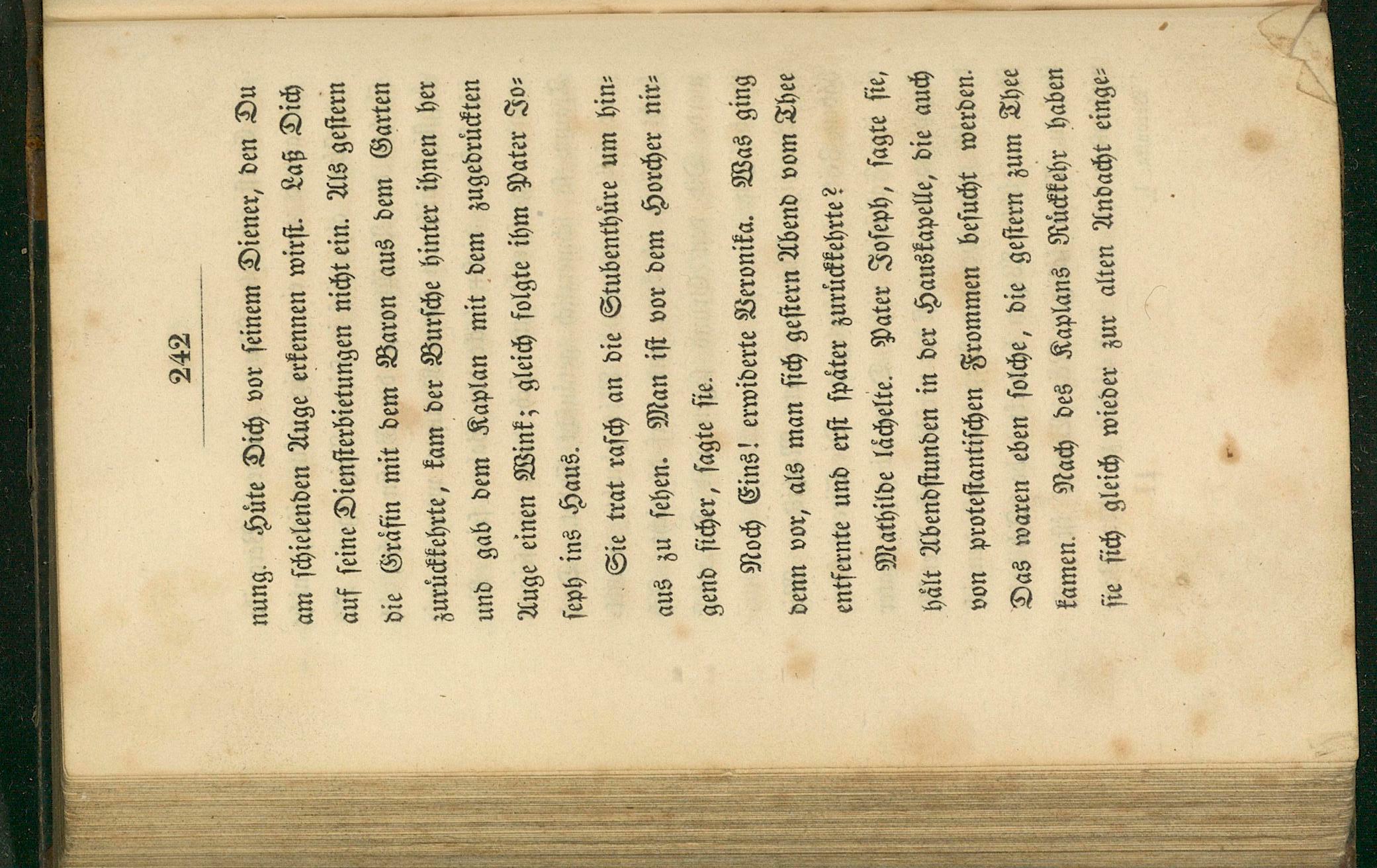 242

nung. Hüte Dich vor seinem Diener, den Du am schielenden Auge erkennen wirst. Laß Dich auf seine Diensterbietungen nicht ein. Als gestern die Gräfin mit dem Baron aus dem Garten zurückkehrte, kam der Bursche hinter ihnen her und gab dem Kaplan mit dem zugedrückten Auge einen Wink; gleich folgte ihm Pater Joseph ins Haus.

Sie trat rasch an die Stubenthüre um hinaus zu sehen. Man ist vor dem Horcher nirgend sicher, sagte sie.

Noch Eins! erwiderte Veronika. Was ging denn vor, als man sich gestern Abend vom Thee entfernte und erst später zurückkehrte?

Mathilde lächelte. Pater Joseph, sagte sie, hält Abendstunden in der Hauskapelle, die auch von protestantischen Frommen besucht werden. Das waren eben solche, die gestern zum Thee kamen. Nach des Kaplans Rückkehr haben sie sich gleich wieder zur alten Andacht einge-